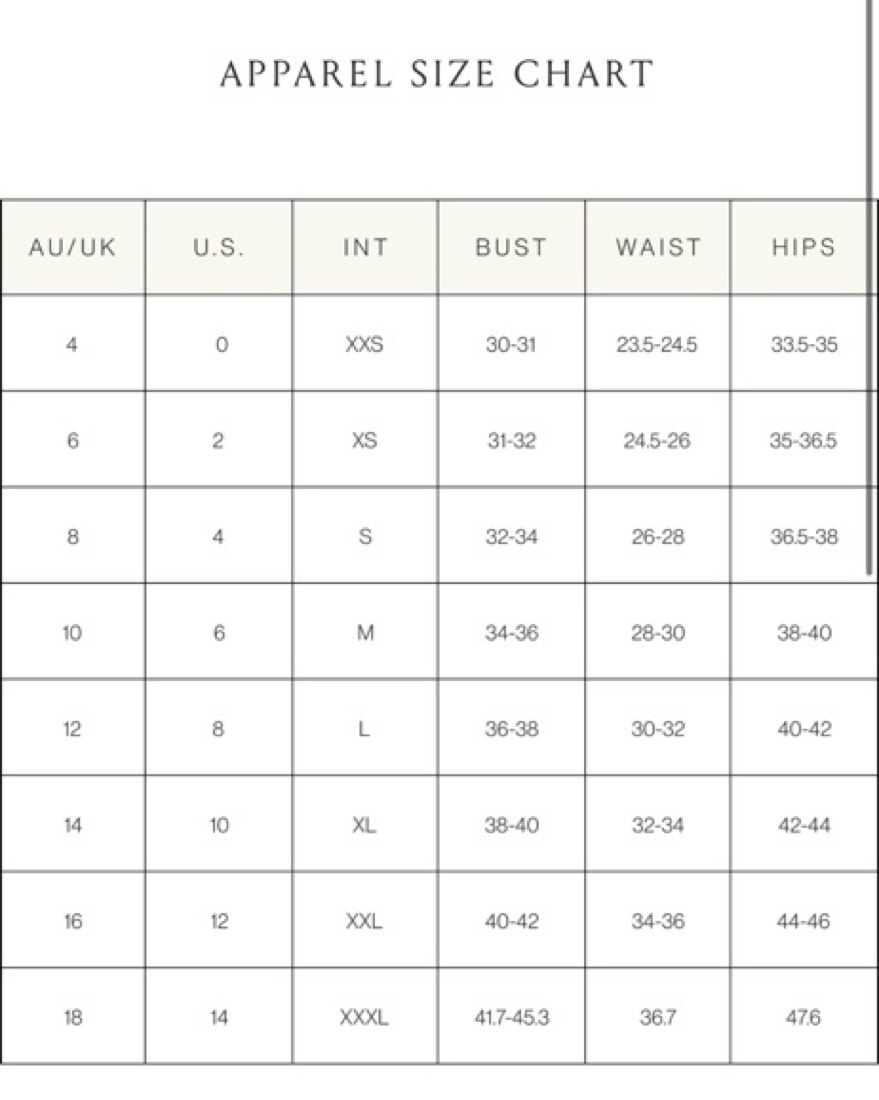 APPAREL SIZE CHART

| AU/UK | U.S. | INT | BUST | WAIST | HIPS |
|---|---|---|---|---|---|
| 4 | 0 | XXS | 30-31 | 23.5-24.5 | 33.5-35 |
| 6 | 2 | XS | 31-32 | 24.5-26 | 35-36.5 |
| 8 | 4 | S | 32-34 | 26-28 | 36.5-38 |
| 10 | 6 | M | 34-36 | 28-30 | 38-40 |
| 12 | 8 | L | 36-38 | 30-32 | 40-42 |
| 14 | 10 | XL | 38-40 | 32-34 | 42-44 |
| 16 | 12 | XXL | 40-42 | 34-36 | 44-46 |
| 18 | 14 | XXXL | 41.7-45.3 | 36.7 | 47.6 |